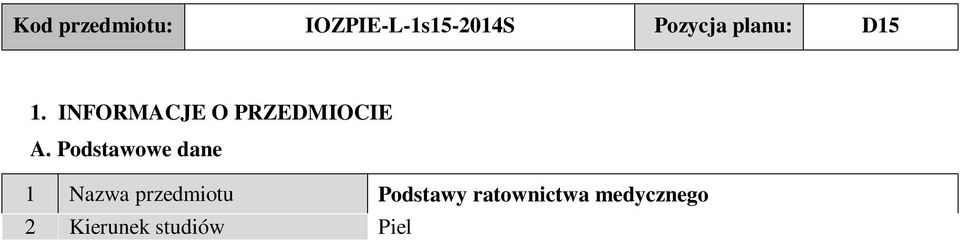 | Kod przedmiotu: | IOZPIE-L-1s15-2014S | Pozycja planu: | D15 |
|---|---|---|---|

1. INFORMACJE O PRZEDMIOCIE

A. Podstawowe dane

| 1 | Nazwa przedmiotu | Podstawy ratownictwa medycznego |
|---|---|---|
| 2 | Kierunek studiów | Piel |